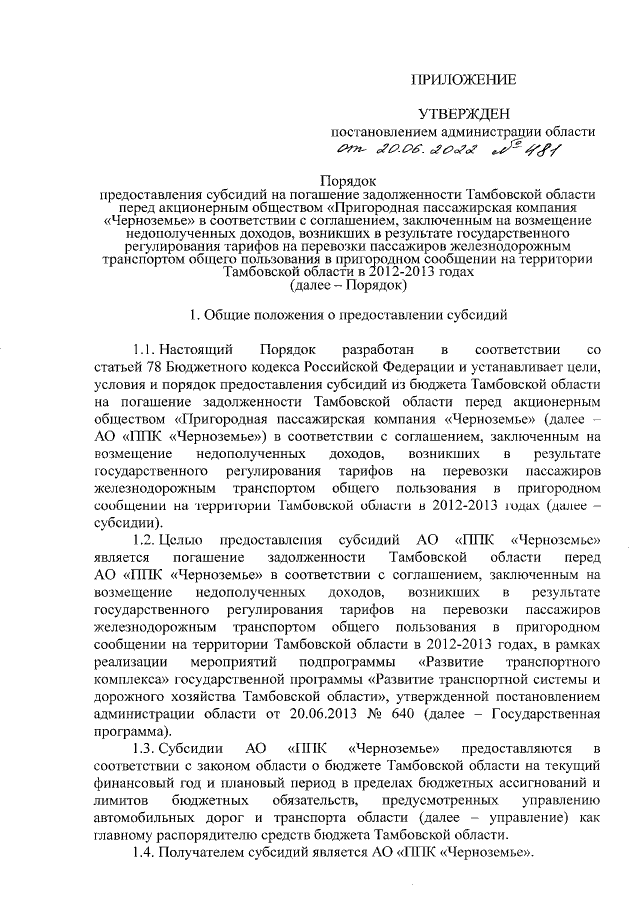 ПРИЛОЖЕНИЕ

УТВЕРЖДЕН
постановлением администрации области
от 20.06.2022 № 481

Порядок
предоставления субсидий на погашение задолженности Тамбовской области перед акционерным обществом «Пригородная пассажирская компания «Черноземье» в соответствии с соглашением, заключенным на возмещение недополученных доходов, возникших в результате государственного регулирования тарифов на перевозки пассажиров железнодорожным транспортом общего пользования в пригородном сообщении на территории Тамбовской области в 2012-2013 годах
(далее – Порядок)

1. Общие положения о предоставлении субсидий

1.1. Настоящий Порядок разработан в соответствии со статьей 78 Бюджетного кодекса Российской Федерации и устанавливает цели, условия и порядок предоставления субсидий из бюджета Тамбовской области на погашение задолженности Тамбовской области перед акционерным обществом «Пригородная пассажирская компания «Черноземье» (далее – АО «ППК «Черноземье») в соответствии с соглашением, заключенным на возмещение недополученных доходов, возникших в результате государственного регулирования тарифов на перевозки пассажиров железнодорожным транспортом общего пользования в пригородном сообщении на территории Тамбовской области в 2012-2013 годах (далее – субсидии).

1.2. Целью предоставления субсидий АО «ППК «Черноземье» является погашение задолженности Тамбовской области перед АО «ППК «Черноземье» в соответствии с соглашением, заключенным на возмещение недополученных доходов, возникших в результате государственного регулирования тарифов на перевозки пассажиров железнодорожным транспортом общего пользования в пригородном сообщении на территории Тамбовской области в 2012-2013 годах, в рамках реализации мероприятий подпрограммы «Развитие транспортного комплекса» государственной программы «Развитие транспортной системы и дорожного хозяйства Тамбовской области», утвержденной постановлением администрации области от 20.06.2013 № 640 (далее – Государственная программа).

1.3. Субсидии АО «ППК «Черноземье» предоставляются в соответствии с законом области о бюджете Тамбовской области на текущий финансовый год и плановый период в пределах бюджетных ассигнований и лимитов бюджетных обязательств, предусмотренных управлению автомобильных дорог и транспорта области (далее – управление) как главному распорядителю средств бюджета Тамбовской области.

1.4. Получателем субсидий является АО «ППК «Черноземье».